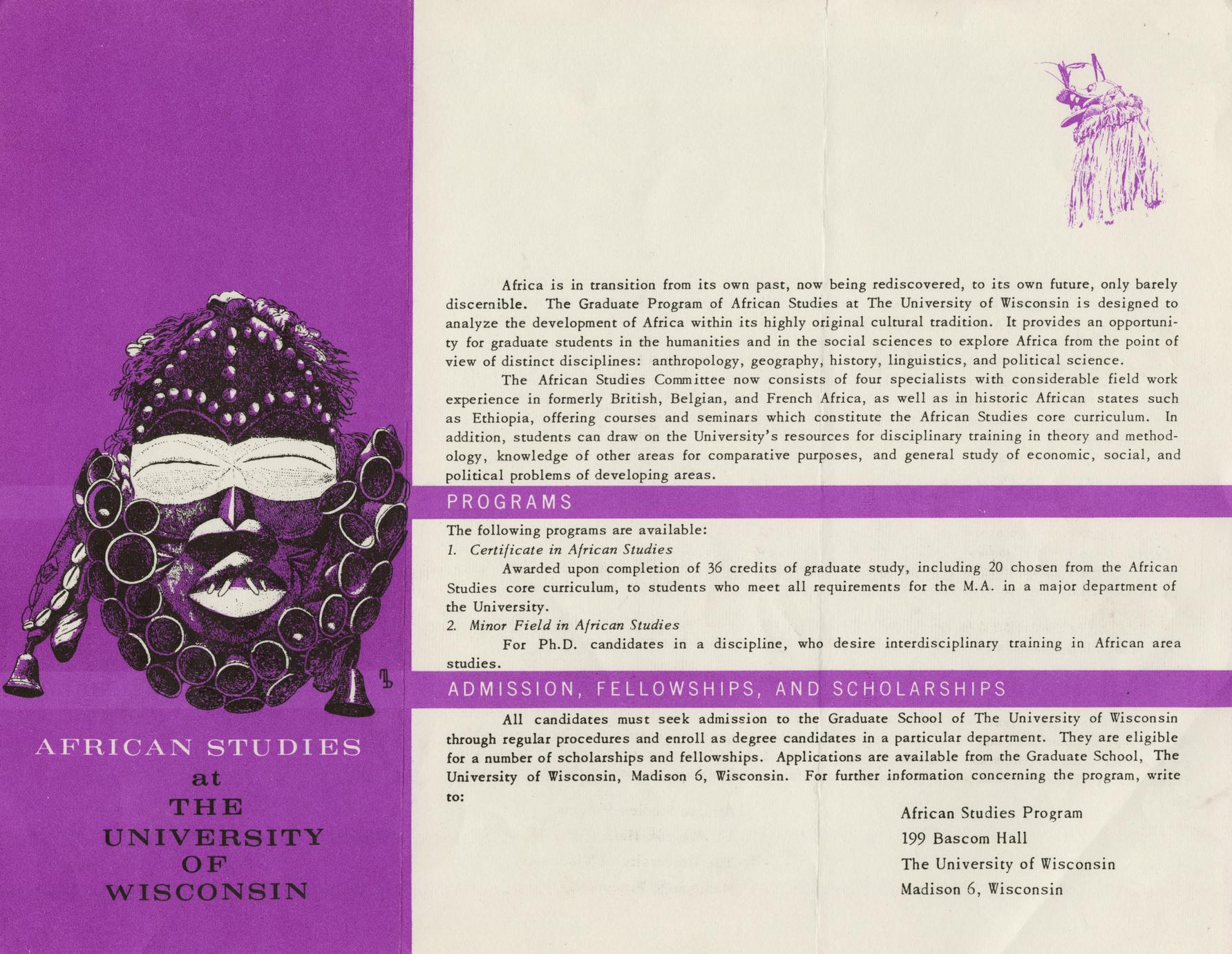 AFRICAN STUDIES
at
THE
UNIVERSITY
OF
WISCONSIN

Africa is in transition from its own past, now being rediscovered, to its own future, only barely discernible. The Graduate Program of African Studies at The University of Wisconsin is designed to analyze the development of Africa within its highly original cultural tradition. It provides an opportunity for graduate students in the humanities and in the social sciences to explore Africa from the point of view of distinct disciplines: anthropology, geography, history, linguistics, and political science.

The African Studies Committee now consists of four specialists with considerable field work experience in formerly British, Belgian, and French Africa, as well as in historic African states such as Ethiopia, offering courses and seminars which constitute the African Studies core curriculum. In addition, students can draw on the University's resources for disciplinary training in theory and methodology, knowledge of other areas for comparative purposes, and general study of economic, social, and political problems of developing areas.

PROGRAMS

The following programs are available:
1. Certificate in African Studies

Awarded upon completion of 36 credits of graduate study, including 20 chosen from the African Studies core curriculum, to students who meet all requirements for the M.A. in a major department of the University.

2. Minor Field in African Studies

For Ph.D. candidates in a discipline, who desire interdisciplinary training in African area studies.

ADMISSION, FELLOWSHIPS, AND SCHOLARSHIPS

All candidates must seek admission to the Graduate School of The University of Wisconsin through regular procedures and enroll as degree candidates in a particular department. They are eligible for a number of scholarships and fellowships. Applications are available from the Graduate School, The University of Wisconsin, Madison 6, Wisconsin. For further information concerning the program, write to:

African Studies Program
199 Bascom Hall
The University of Wisconsin
Madison 6, Wisconsin